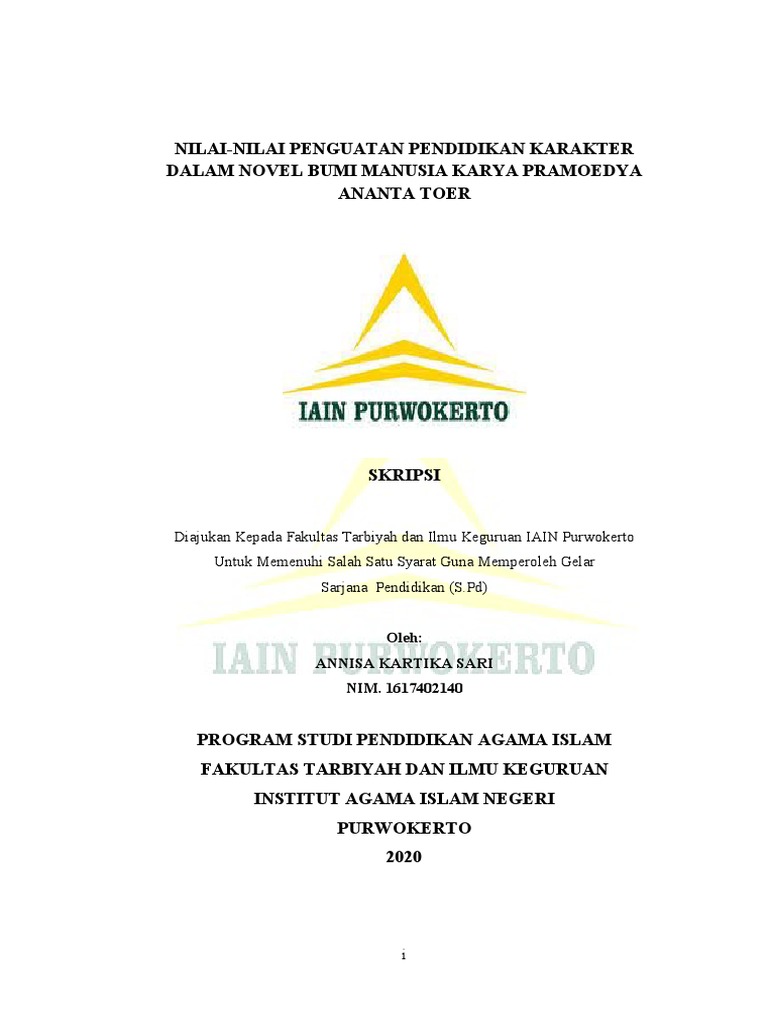 NILAI-NILAI PENGUATAN PENDIDIKAN KARAKTER DALAM NOVEL BUMI MANUSIA KARYA PRAMOEDYA ANANTA TOER

IAIN PURWOKERTO

SKRIPSI

Diajukan Kepada Fakultas Tarbiyah dan Ilmu Keguruan IAIN Purwokerto Untuk Memenuhi Salah Satu Syarat Guna Memperoleh Gelar Sarjana Pendidikan (S.Pd)

Oleh:
ANNISA KARTIKA SARI
NIM. 1617402140

PROGRAM STUDI PENDIDIKAN AGAMA ISLAM
FAKULTAS TARBIYAH DAN ILMU KEGURUAN
INSTITUT AGAMA ISLAM NEGERI
PURWOKERTO
2020

i

IAIN PURWOKERTO